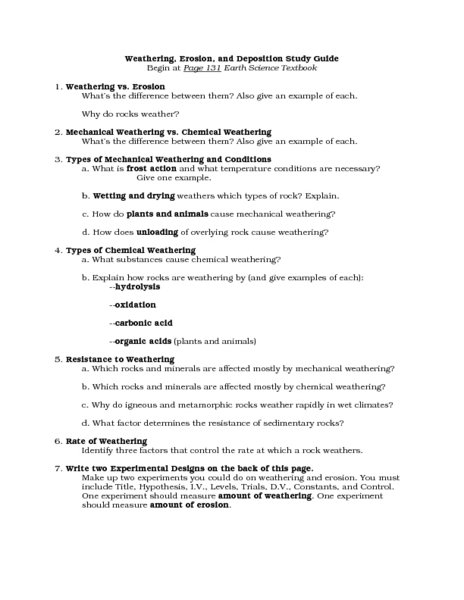 Weathering, Erosion, and Deposition Study Guide
Begin at Page 131 Earth Science Textbook

1. Weathering vs. Erosion
What's the difference between them? Also give an example of each.

Why do rocks weather?

2. Mechanical Weathering vs. Chemical Weathering
What's the difference between them? Also give an example of each.

3. Types of Mechanical Weathering and Conditions
a. What is frost action and what temperature conditions are necessary? Give one example.

b. Wetting and drying weathers which types of rock? Explain.

c. How do plants and animals cause mechanical weathering?

d. How does unloading of overlying rock cause weathering?

4. Types of Chemical Weathering
a. What substances cause chemical weathering?

b. Explain how rocks are weathering by (and give examples of each):
--hydrolysis

--oxidation

--carbonic acid

--organic acids (plants and animals)

5. Resistance to Weathering
a. Which rocks and minerals are affected mostly by mechanical weathering?

b. Which rocks and minerals are affected mostly by chemical weathering?

c. Why do igneous and metamorphic rocks weather rapidly in wet climates?

d. What factor determines the resistance of sedimentary rocks?

6. Rate of Weathering
Identify three factors that control the rate at which a rock weathers.

7. Write two Experimental Designs on the back of this page.
Make up two experiments you could do on weathering and erosion. You must include Title, Hypothesis, I.V., Levels, Trials, D.V., Constants, and Control. One experiment should measure amount of weathering. One experiment should measure amount of erosion.